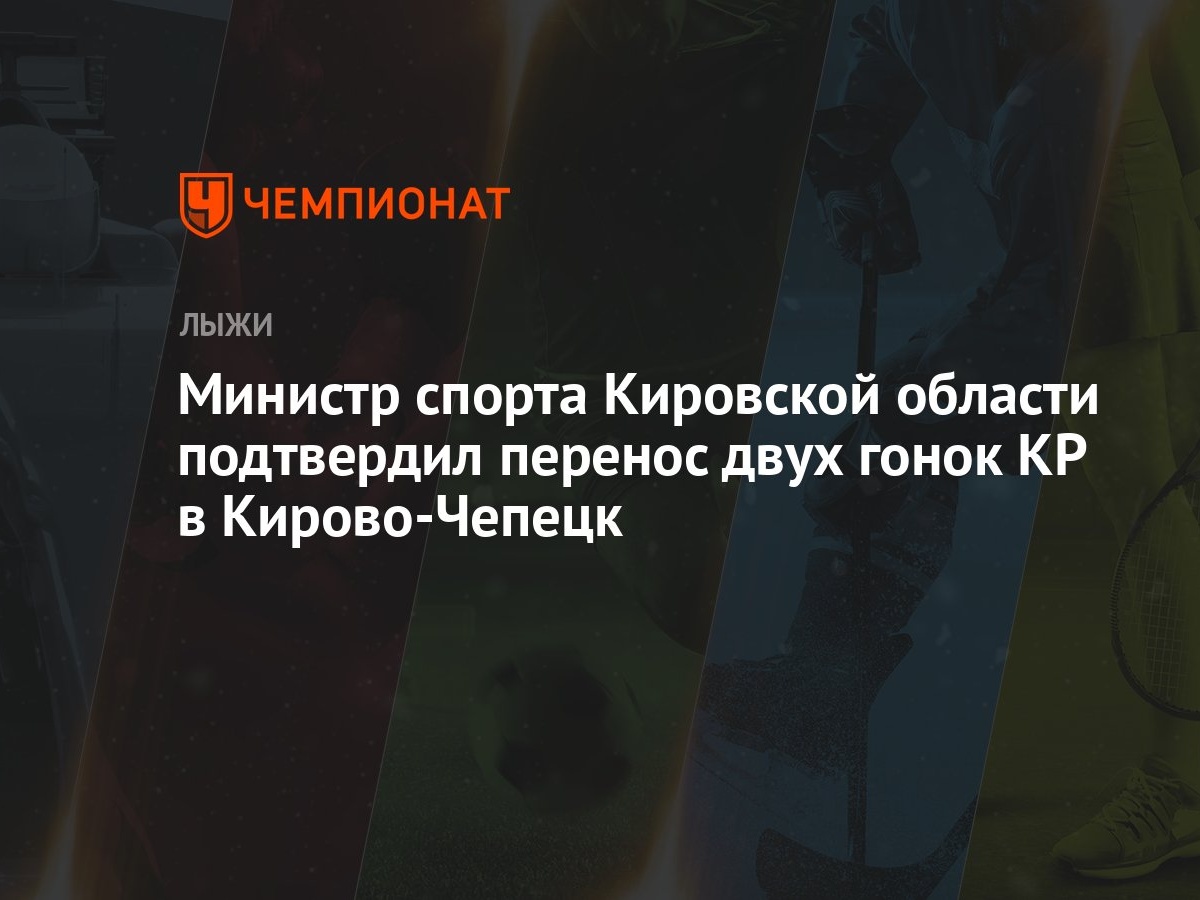 ЧЕМПИОНАТ

ЛЫЖИ

Министр спорта Кировской области подтвердил перенос двух гонок КР в Кирово-Чепецк